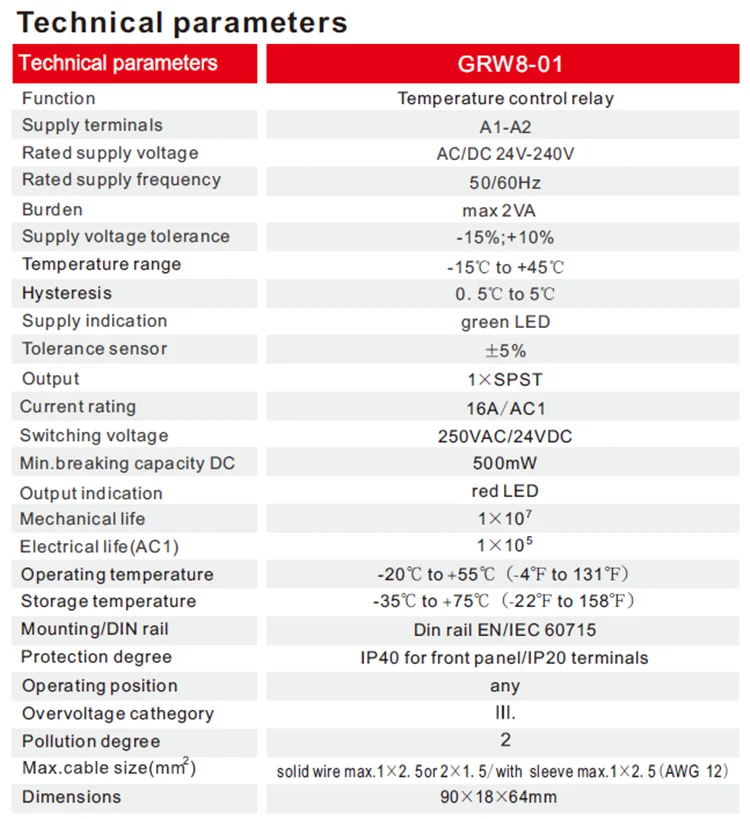 Technical parameters

| Technical parameters | GRW8-01 |
|---|---|
| Function | Temperature control relay |
| Supply terminals | A1-A2 |
| Rated supply voltage | AC/DC 24V-240V |
| Rated supply frequency | 50/60Hz |
| Burden | max 2VA |
| Supply voltage tolerance | -15%;+10% |
| Temperature range | -15℃ to +45℃ |
| Hysteresis | 0. 5℃ to 5℃ |
| Supply indication | green LED |
| Tolerance sensor | ±5% |
| Output | 1×SPST |
| Current rating | 16A/AC1 |
| Switching voltage | 250VAC/24VDC |
| Min.breaking capacity DC | 500mW |
| Output indication | red LED |
| Mechanical life | $1\times10^7$ |
| Electrical life(AC1) | $1\times10^5$ |
| Operating temperature | -20℃ to +55℃ (-4℉ to 131℉) |
| Storage temperature | -35℃ to +75℃ (-22℉ to 158℉) |
| Mounting/DIN rail | Din rail EN/IEC 60715 |
| Protection degree | IP40 for front panel/IP20 terminals |
| Operating position | any |
| Overvoltage cathegory | III. |
| Pollution degree | 2 |
| Max.cable size($mm^2$) | solid wire max.1×2. 5or 2×1. 5/with sleeve max.1×2. 5 (AWG 12) |
| Dimensions | 90×18×64mm |